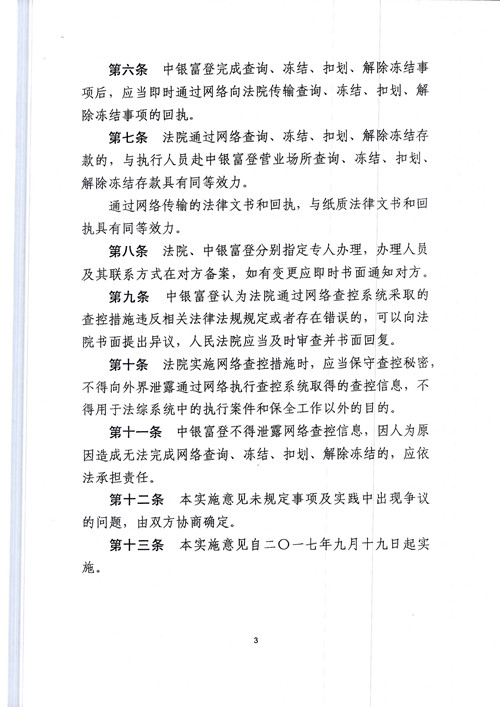 第六条　中银富登完成查询、冻结、扣划、解除冻结事项后，应当即时通过网络向法院传输查询、冻结、扣划、解除冻结事项的回执。

第七条　法院通过网络查询、冻结、扣划、解除冻结存款的，与执行人员赴中银富登营业场所查询、冻结、扣划、解除冻结存款具有同等效力。

通过网络传输的法律文书和回执，与纸质法律文书和回执具有同等效力。

第八条　法院、中银富登分别指定专人办理，办理人员及其联系方式在对方备案，如有变更应即时书面通知对方。

第九条　中银富登认为法院通过网络查控系统采取的查控措施违反相关法律法规规定或者存在错误的，可以向法院书面提出异议，人民法院应当及时审查并书面回复。

第十条　法院实施网络查控措施时，应当保守查控秘密，不得向外界泄露通过网络执行查控系统取得的查控信息，不得用于法综系统中的执行案件和保全工作以外的目的。

第十一条　中银富登不得泄露网络查控信息，因人为原因造成无法完成网络查询、冻结、扣划、解除冻结的，应依法承担责任。

第十二条　本实施意见未规定事项及实践中出现争议的问题，由双方协商确定。

第十三条　本实施意见自二〇一七年九月十九日起实施。

3